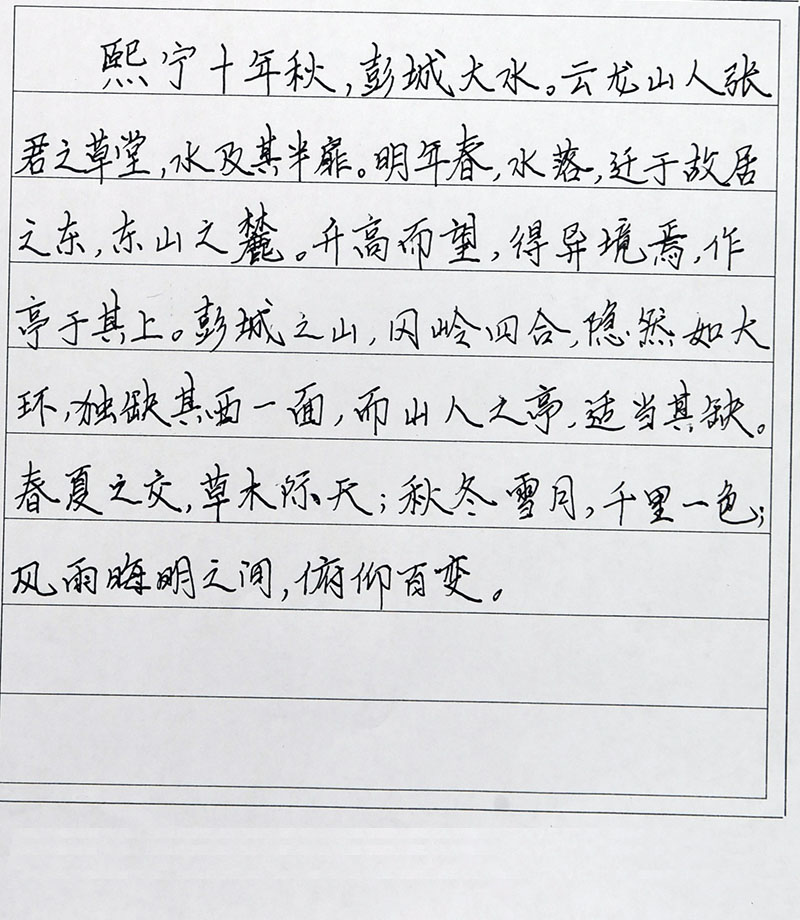 熙宁十年秋，彭城大水。云龙山人张君之草堂，水及其半扉。明年春，水落，迁于故居之东，东山之麓。升高而望，得异境焉，作亭于其上。彭城之山，冈岭四合，隐然如大环，独缺其西一面，而山人之亭，适当其缺。春夏之交，草木际天；秋冬雪月，千里一色；风雨晦明之间，俯仰百变。